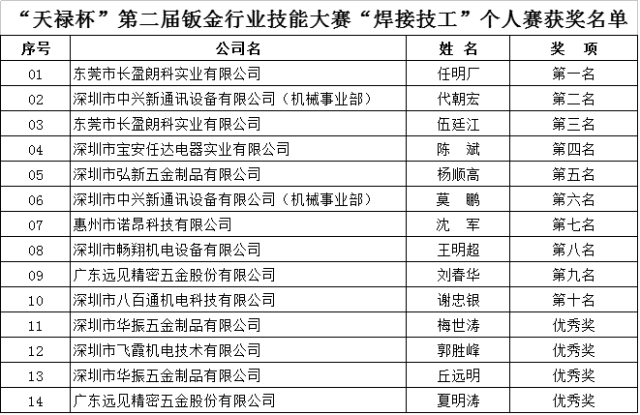 “天禄杯”第二届钣金行业技能大赛“焊接技工”个人赛获奖名单

| 序号 | 公司名 | 姓 名 | 奖 项 |
|---|---|---|---|
| 01 | 东莞市长盈朗科实业有限公司 | 任明厂 | 第一名 |
| 02 | 深圳市中兴新通讯设备有限公司（机械事业部） | 代朝宏 | 第二名 |
| 03 | 东莞市长盈朗科实业有限公司 | 伍廷江 | 第三名 |
| 04 | 深圳市宝安任达电器实业有限公司 | 陈 斌 | 第四名 |
| 05 | 深圳市弘新五金制品有限公司 | 杨顺高 | 第五名 |
| 06 | 深圳市中兴新通讯设备有限公司（机械事业部） | 莫 鹏 | 第六名 |
| 07 | 惠州市诺昂科技有限公司 | 沈 军 | 第七名 |
| 08 | 深圳市畅翔机电设备有限公司 | 王明超 | 第八名 |
| 09 | 广东远见精密五金股份有限公司 | 刘春华 | 第九名 |
| 10 | 深圳市八百通机电科技有限公司 | 谢忠银 | 第十名 |
| 11 | 深圳市华振五金制品有限公司 | 梅世涛 | 优秀奖 |
| 12 | 深圳市飞霞机电技术有限公司 | 郭胜峰 | 优秀奖 |
| 13 | 深圳市华振五金制品有限公司 | 丘远明 | 优秀奖 |
| 14 | 广东远见精密五金股份有限公司 | 夏明涛 | 优秀奖 |